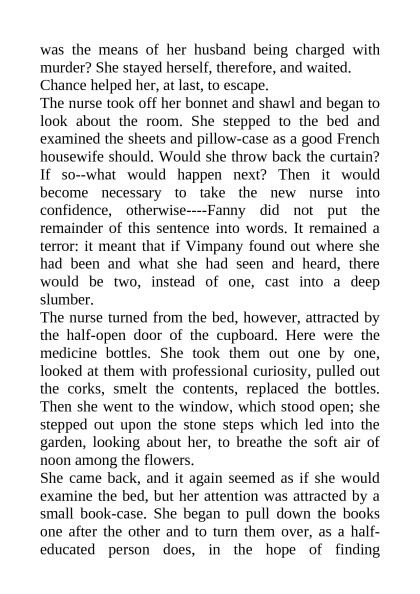 was the means of her husband being charged with murder? She stayed herself, therefore, and waited.
Chance helped her, at last, to escape.
The nurse took off her bonnet and shawl and began to look about the room. She stepped to the bed and examined the sheets and pillow-case as a good French housewife should. Would she throw back the curtain? If so--what would happen next? Then it would become necessary to take the new nurse into confidence, otherwise----Fanny did not put the remainder of this sentence into words. It remained a terror: it meant that if Vimpany found out where she had been and what she had seen and heard, there would be two, instead of one, cast into a deep slumber.
The nurse turned from the bed, however, attracted by the half-open door of the cupboard. Here were the medicine bottles. She took them out one by one, looked at them with professional curiosity, pulled out the corks, smelt the contents, replaced the bottles. Then she went to the window, which stood open; she stepped out upon the stone steps which led into the garden, looking about her, to breathe the soft air of noon among the flowers.
She came back, and it again seemed as if she would examine the bed, but her attention was attracted by a small book-case. She began to pull down the books one after the other and to turn them over, as a half-educated person does, in the hope of finding